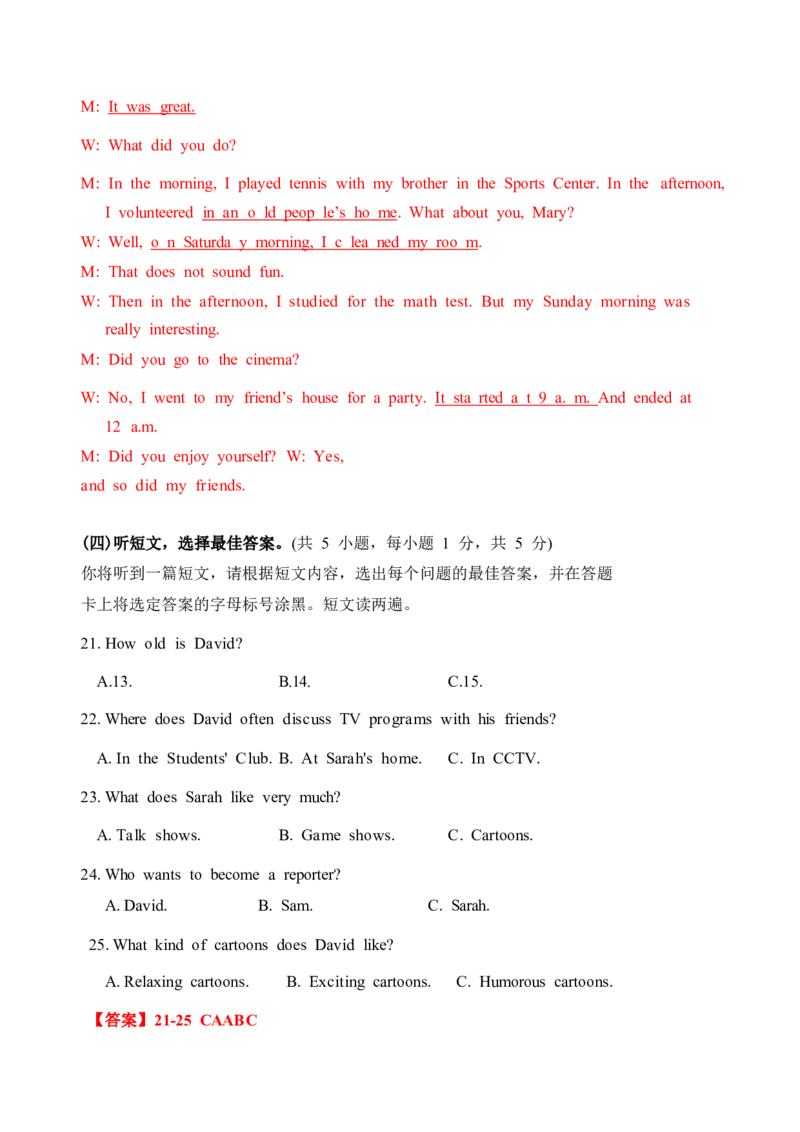 M: It was great.

W: What did you do?

M: In the morning, I played tennis with my brother in the Sports Center. In the afternoon, I volunteered in an o ld peop le's ho me. What about you, Mary?

W: Well, o n Saturda y morning, I c lea ned my roo m.

M: That does not sound fun.

W: Then in the afternoon, I studied for the math test. But my Sunday morning was really interesting.

M: Did you go to the cinema?

W: No, I went to my friend's house for a party. It sta rted a t 9 a. m. And ended at 12 a.m.

M: Did you enjoy yourself? W: Yes, and so did my friends.

(四)听短文，选择最佳答案。(共 5 小题，每小题 1 分，共 5 分)
你将听到一篇短文，请根据短文内容，选出每个问题的最佳答案，并在答题卡上将选定答案的字母标号涂黑。短文读两遍。

21. How old is David?

A.13. B.14. C.15.

22. Where does David often discuss TV programs with his friends?

A. In the Students' Club. B. At Sarah's home. C. In CCTV.

23. What does Sarah like very much?

A. Talk shows. B. Game shows. C. Cartoons.

24. Who wants to become a reporter?

A. David. B. Sam. C. Sarah.

25. What kind of cartoons does David like?

A. Relaxing cartoons. B. Exciting cartoons. C. Humorous cartoons.

【答案】21-25 CAABC